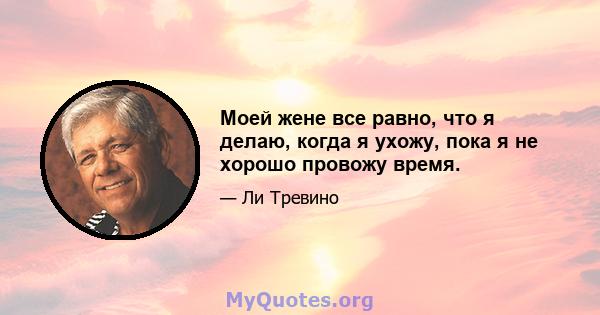 Моей жене все равно, что я делаю, когда я ухожу, пока я не хорошо провожу время.

— Ли Тревино

MyQuotes.org